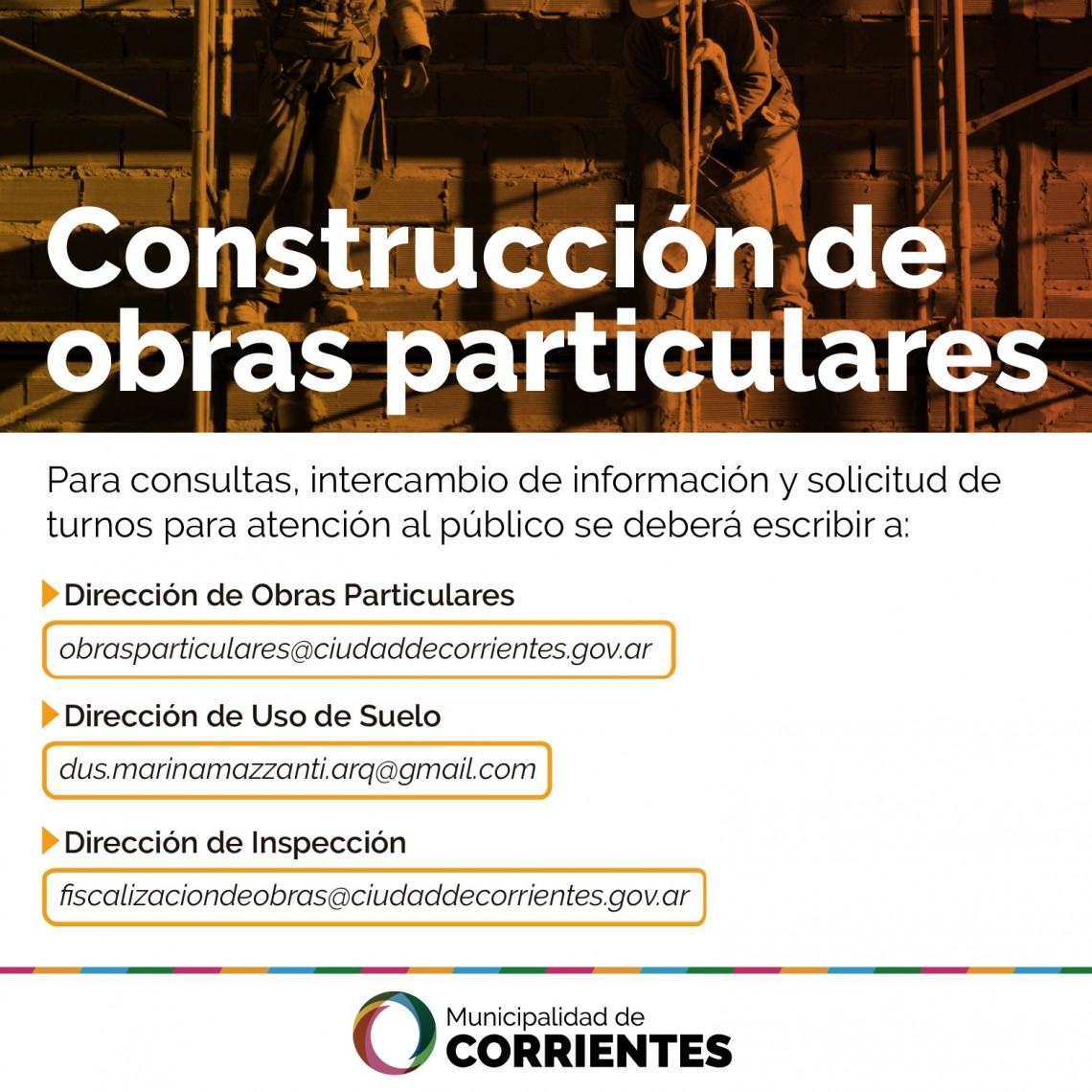 Construcción de obras particulares

Para consultas, intercambio de información y solicitud de turnos para atención al público se deberá escribir a:

Dirección de Obras Particulares

obrasparticulares@ciudaddecorrientes.gov.ar

Dirección de Uso de Suelo

dus.marinamazzanti.arq@gmail.com

Dirección de Inspección

fiscalizaciondeobras@ciudaddecorrientes.gov.ar

Municipalidad de
CORRIENTES